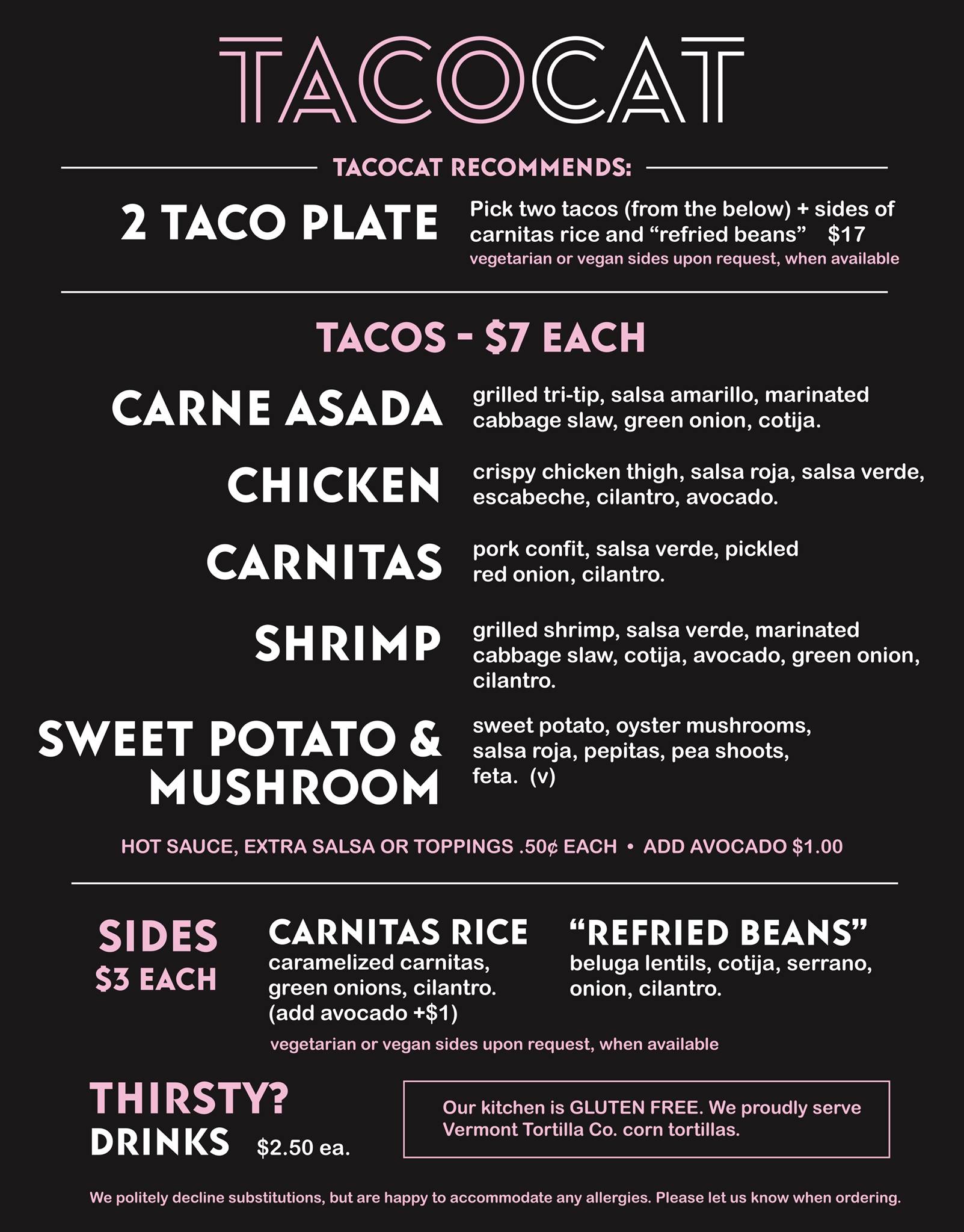 TACOCAT

TACOCAT RECOMMENDS:

2 TACO PLATE

Pick two tacos (from the below) + sides of carnitas rice and "refried beans" $17

vegetarian or vegan sides upon request, when available

TACOS - $7 EACH

CARNE ASADA

grilled tri-tip, salsa amarillo, marinated cabbage slaw, green onion, cotija.

CHICKEN

crispy chicken thigh, salsa roja, salsa verde, escabeche, cilantro, avocado.

CARNITAS

pork confit, salsa verde, pickled red onion, cilantro.

SHRIMP

grilled shrimp, salsa verde, marinated cabbage slaw, cotija, avocado, green onion, cilantro.

SWEET POTATO & MUSHROOM

sweet potato, oyster mushrooms, salsa roja, pepitas, pea shoots, feta. (v)

HOT SAUCE, EXTRA SALSA OR TOPPINGS .50¢ EACH • ADD AVOCADO $1.00

SIDES
$3 EACH

CARNITAS RICE
caramelized carnitas, green onions, cilantro. (add avocado +$1)

"REFRIED BEANS"
beluga lentils, cotija, serrano, onion, cilantro.

vegetarian or vegan sides upon request, when available

THIRSTY?
DRINKS $2.50 ea.

Our kitchen is GLUTEN FREE. We proudly serve Vermont Tortilla Co. corn tortillas.

We politely decline substitutions, but are happy to accommodate any allergies. Please let us know when ordering.